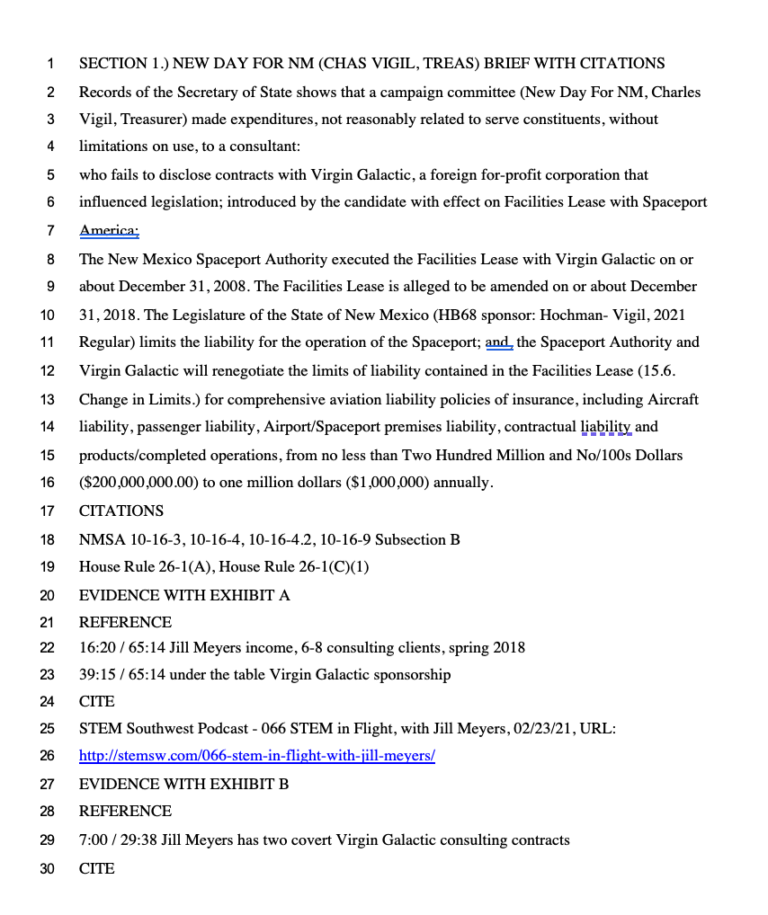 1 SECTION 1.) NEW DAY FOR NM (CHAS VIGIL, TREAS) BRIEF WITH CITATIONS
2 Records of the Secretary of State shows that a campaign committee (New Day For NM, Charles
3 Vigil, Treasurer) made expenditures, not reasonably related to serve constituents, without
4 limitations on use, to a consultant:
5 who fails to disclose contracts with Virgin Galactic, a foreign for-profit corporation that
6 influenced legislation; introduced by the candidate with effect on Facilities Lease with Spaceport
7 America;
8 The New Mexico Spaceport Authority executed the Facilities Lease with Virgin Galactic on or
9 about December 31, 2008. The Facilities Lease is alleged to be amended on or about December
10 31, 2018. The Legislature of the State of New Mexico (HB68 sponsor: Hochman- Vigil, 2021
11 Regular) limits the liability for the operation of the Spaceport; and, the Spaceport Authority and
12 Virgin Galactic will renegotiate the limits of liability contained in the Facilities Lease (15.6.
13 Change in Limits.) for comprehensive aviation liability policies of insurance, including Aircraft
14 liability, passenger liability, Airport/Spaceport premises liability, contractual liability and
15 products/completed operations, from no less than Two Hundred Million and No/100s Dollars
16 ($200,000,000.00) to one million dollars ($1,000,000) annually.
17 CITATIONS
18 NMSA 10-16-3, 10-16-4, 10-16-4.2, 10-16-9 Subsection B
19 House Rule 26-1(A), House Rule 26-1(C)(1)
20 EVIDENCE WITH EXHIBIT A
21 REFERENCE
22 16:20 / 65:14 Jill Meyers income, 6-8 consulting clients, spring 2018
23 39:15 / 65:14 under the table Virgin Galactic sponsorship
24 CITE
25 STEM Southwest Podcast - 066 STEM in Flight, with Jill Meyers, 02/23/21, URL:
26 http://stemsw.com/066-stem-in-flight-with-jill-meyers/
27 EVIDENCE WITH EXHIBIT B
28 REFERENCE
29 7:00 / 29:38 Jill Meyers has two covert Virgin Galactic consulting contracts
30 CITE